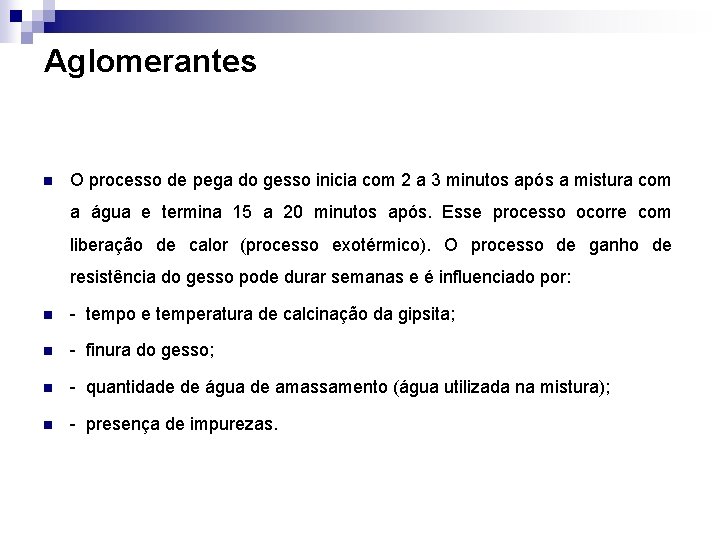 Aglomerantes

O processo de pega do gesso inicia com 2 a 3 minutos após a mistura com a água e termina 15 a 20 minutos após. Esse processo ocorre com liberação de calor (processo exotérmico). O processo de ganho de resistência do gesso pode durar semanas e é influenciado por:

- tempo e temperatura de calcinação da gipsita;

- finura do gesso;

- quantidade de água de amassamento (água utilizada na mistura);

- presença de impurezas.